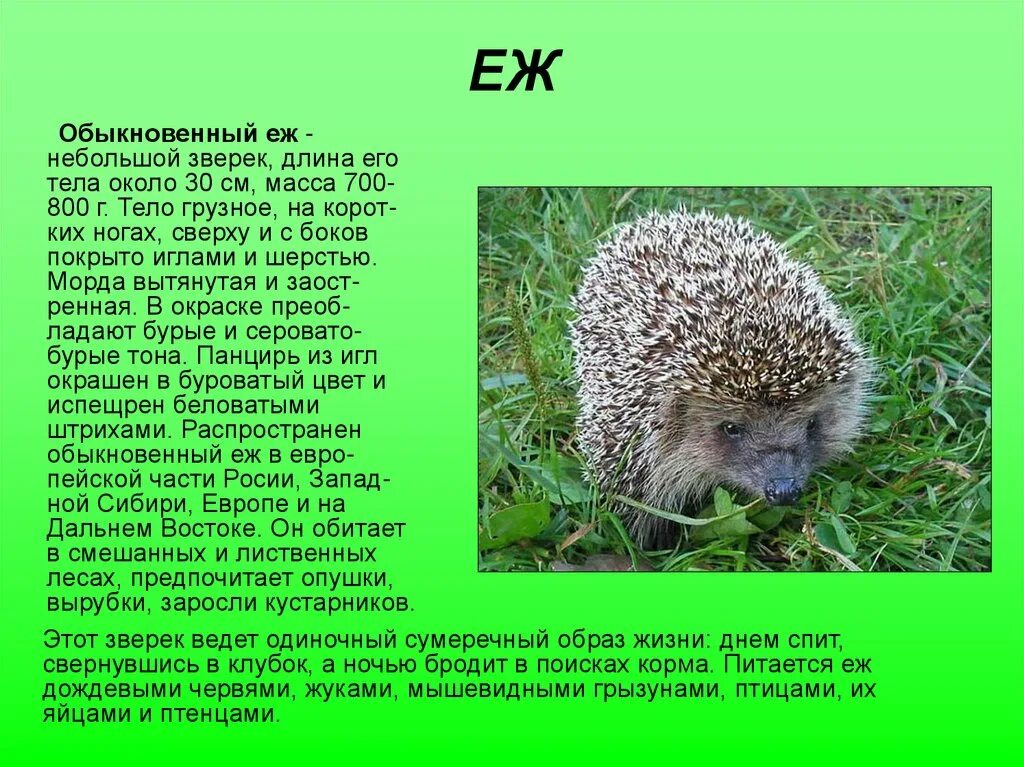 ЕЖ

Обыкновенный еж - небольшой зверек, длина его тела около 30 см, масса 700-800 г. Тело грузное, на коротких ногах, сверху и с боков покрыто иглами и шерстью. Морда вытянутая и заостренная. В окраске преобладают бурые и серовато-бурые тона. Панцирь из игл окрашен в буроватый цвет и испещрен беловатыми штрихами. Распространен обыкновенный еж в европейской части Росии, Западной Сибири, Европе и на Дальнем Востоке. Он обитает в смешанных и лиственных лесах, предпочитает опушки, вырубки, заросли кустарников.

Этот зверек ведет одиночный сумеречный образ жизни: днем спит, свернувшись в клубок, а ночью бродит в поисках корма. Питается еж дождевыми червями, жуками, мышевидными грызунами, птицами, их яйцами и птенцами.